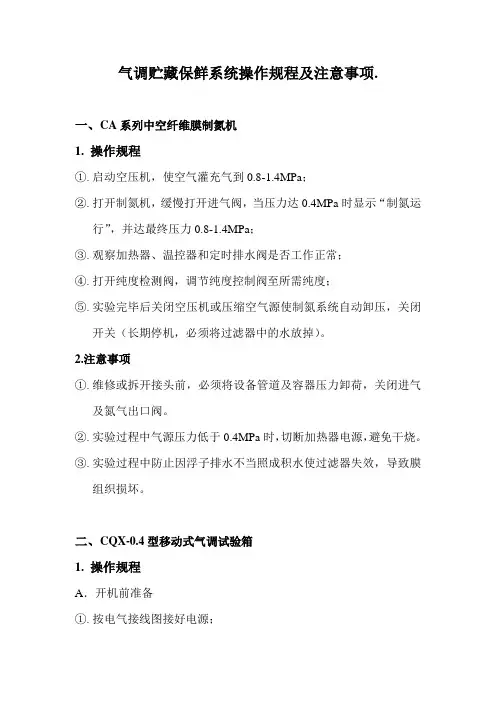 气调贮藏保鲜系统操作规程及注意事项.

一、CA 系列中空纤维膜制氮机

1. 操作规程

①. 启动空压机，使空气灌充气到 0.8-1.4MPa；

②. 打开制氮机，缓慢打开进气阀，当压力达 0.4MPa 时显示“制氮运行”，并达最终压力 0.8-1.4MPa；

③. 观察加热器、温控器和定时排水阀是否工作正常；

④. 打开纯度检测阀，调节纯度控制阀至所需纯度；

⑤. 实验完毕后关闭空压机或压缩空气源使制氮系统自动卸压，关闭开关（长期停机，必须将过滤器中的水放掉）。

2.注意事项

①. 维修或拆开接头前，必须将设备管道及容器压力卸荷，关闭进气及氮气出口阀。

②. 实验过程中气源压力低于 0.4MPa 时，切断加热器电源，避免干烧。

③. 实验过程中防止因浮子排水不当照成积水使过滤器失效，导致膜组织损坏。

二、CQX-0.4 型移动式气调试验箱

1. 操作规程

A. 开机前准备

①. 按电气接线图接好电源；